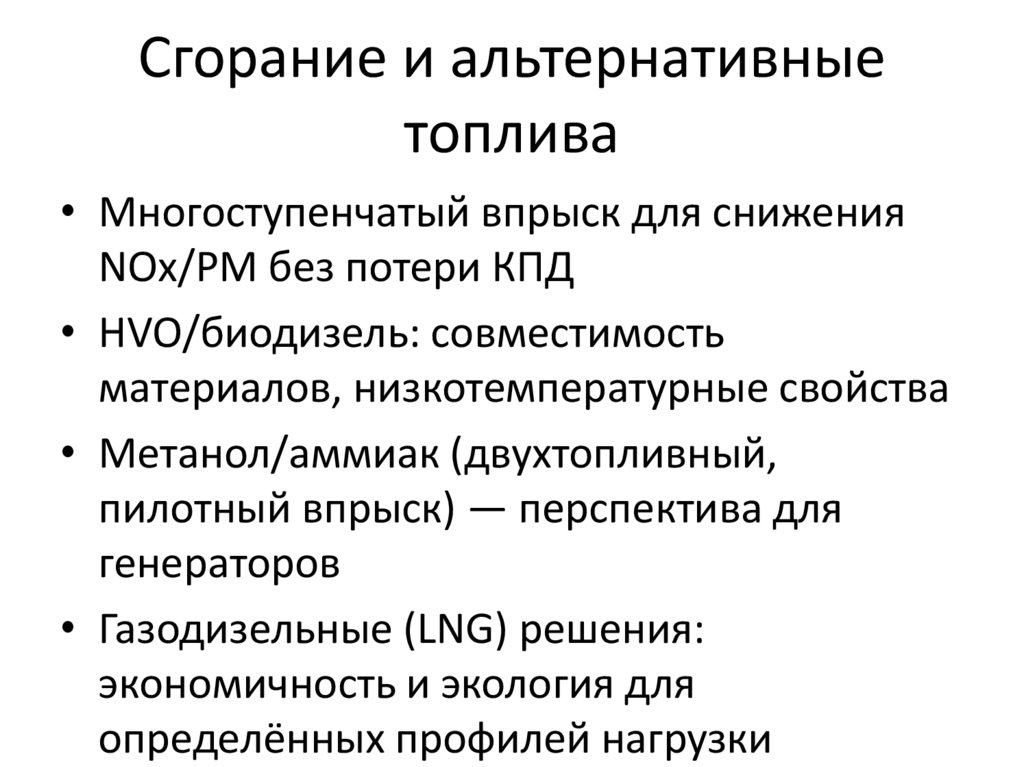 Сгорание и альтернативные топлива

• Многоступенчатый впрыск для снижения NOx/PM без потери КПД
• HVO/биодизель: совместимость материалов, низкотемпературные свойства
• Метанол/аммиак (двухтопливный, пилотный впрыск) — перспектива для генераторов
• Газодизельные (LNG) решения: экономичность и экология для определённых профилей нагрузки